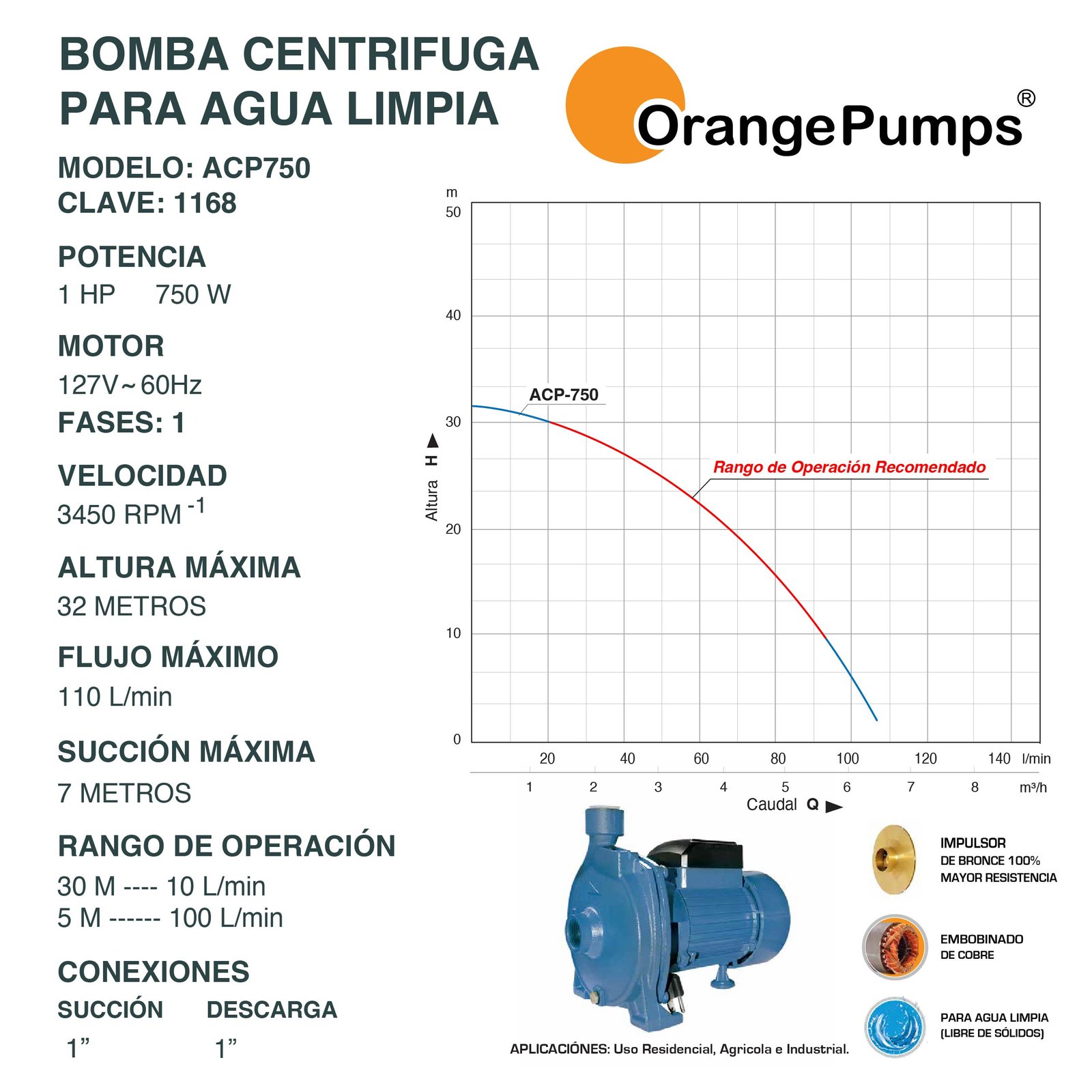 BOMBA CENTRIFUGA PARA AGUA LIMPIA

OrangePumps®

MODELO: ACP750
CLAVE: 1168

POTENCIA
1 HP 750 W

MOTOR
127V~60Hz
FASES: 1

VELOCIDAD
3450 RPM $^{-1}$

ALTURA MÁXIMA
32 METROS

FLUJO MÁXIMO
110 L/min

SUCCIÓN MÁXIMA
7 METROS

RANGO DE OPERACIÓN
30 M ---- 10 L/min
5 M ------ 100 L/min

CONEXIONES
SUCCIÓN DESCARGA
1” 1”

m
50
40
30
20
10
0
Altura H
ACP-750
Rango de Operación Recomendado
20 40 60 80 100 120 140 l/min
1 2 3 4 5 6 7 8 m³/h
Caudal Q

IMPULSOR
DE BRONCE 100%
MAYOR RESISTENCIA

EMBOBINADO
DE COBRE

PARA AGUA LIMPIA
(LIBRE DE SÓLIDOS)

APLICACIÓNES: Uso Residencial, Agricola e Industrial.